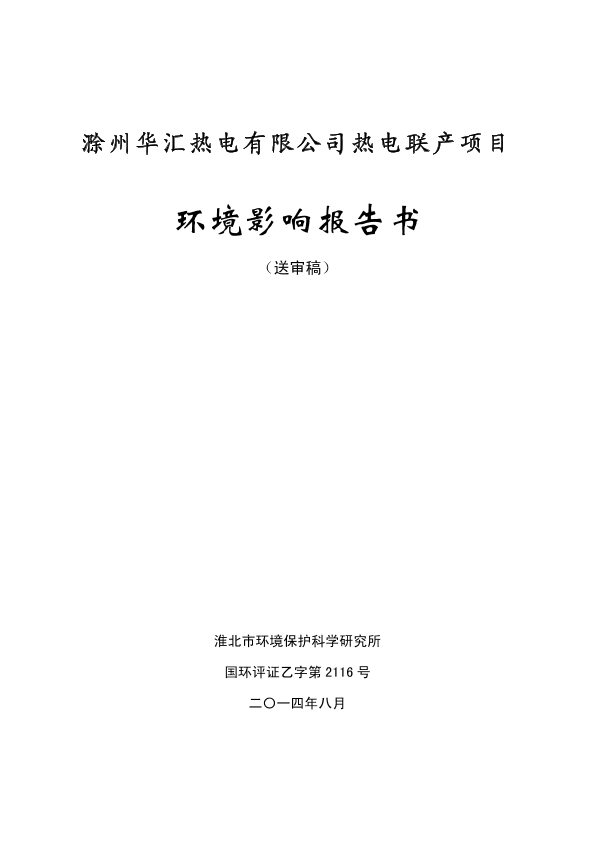 滁州华汇热电有限公司热电联产项目

环境影响报告书

（送审稿）

淮北市环境保护科学研究所

国环评证乙字第 2116 号

二〇一四年八月